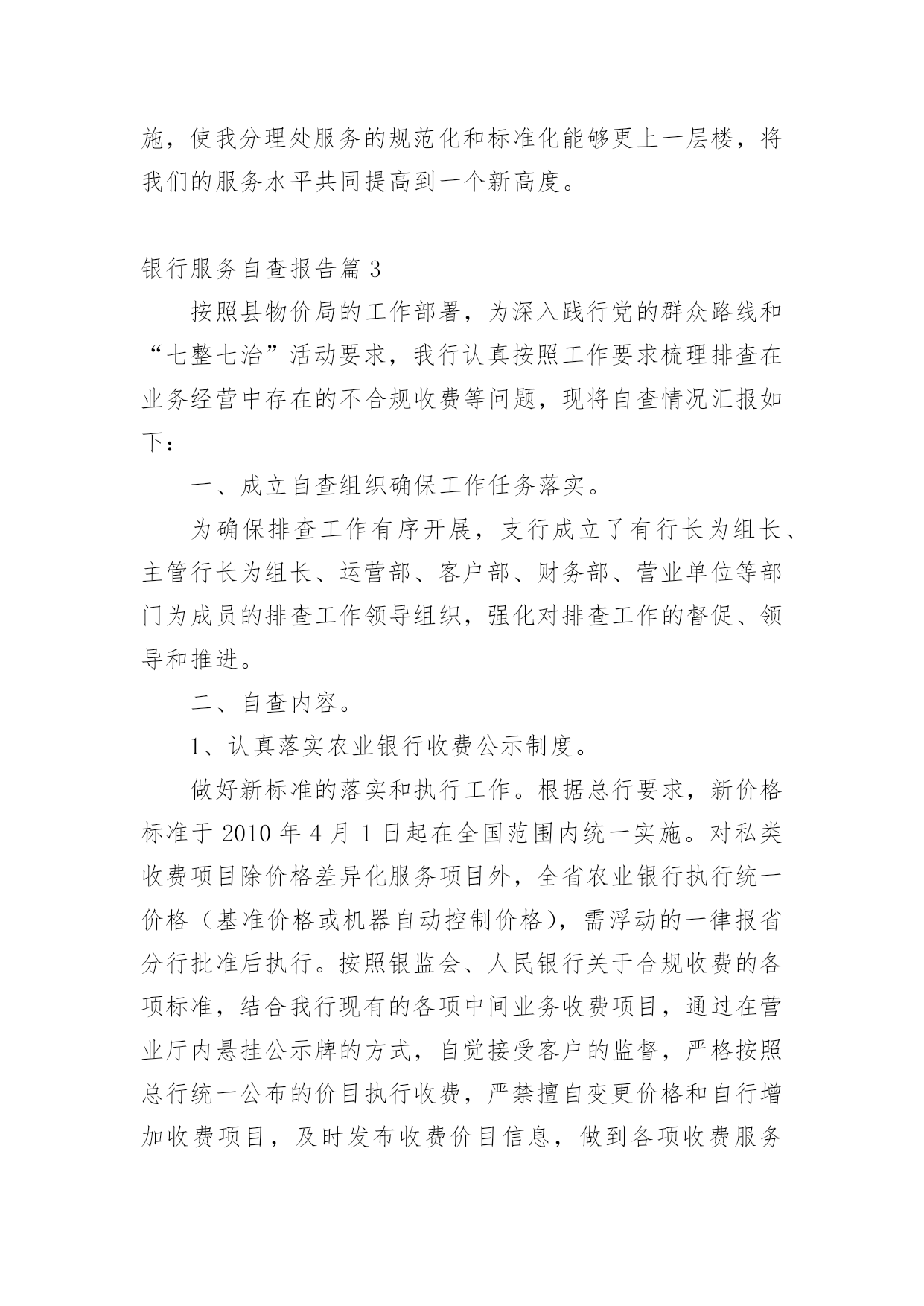 施，使我分理处服务的规范化和标准化能够更上一层楼，将我们的服务水平共同提高到一个新高度。

银行服务自查报告篇 3

按照县物价局的工作部署，为深入践行党的群众路线和“七整七治”活动要求，我行认真按照工作要求梳理排查在业务经营中存在的不合规收费等问题，现将自查情况汇报如下：

一、成立自查组织确保工作任务落实。

为确保排查工作有序开展，支行成立了有行长为组长、主管行长为组长、运营部、客户部、财务部、营业单位等部门为成员的排查工作领导组织，强化对排查工作的督促、领导和推进。

二、自查内容。

1、认真落实农业银行收费公示制度。

做好新标准的落实和执行工作。根据总行要求，新价格标准于 2010 年 4 月 1 日起在全国范围内统一实施。对私类收费项目除价格差异化服务项目外，全省农业银行执行统一价格（基准价格或机器自动控制价格），需浮动的一律报省分行批准后执行。按照银监会、人民银行关于合规收费的各项标准，结合我行现有的各项中间业务收费项目，通过在营业厅内悬挂公示牌的方式，自觉接受客户的监督，严格按照总行统一公布的价目执行收费，严禁擅自变更价格和自行增加收费项目，及时发布收费价目信息，做到各项收费服务